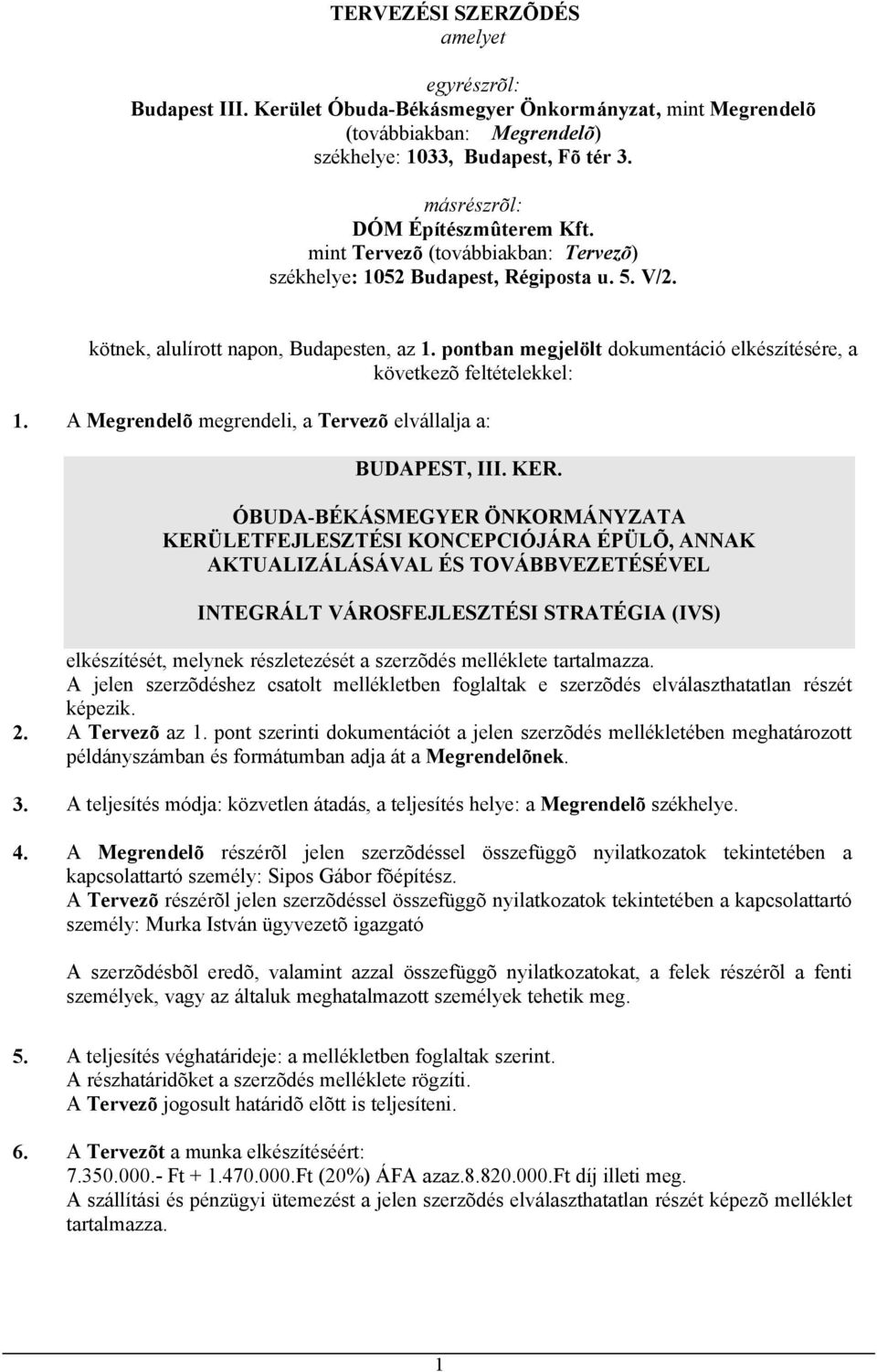 TERVEZÉSI SZERZÕDÉS
amelyet

egyrészrõl:
Budapest III. Kerület Óbuda-Békásmegyer Önkormányzat, mint Megrendelõ
(továbbiakban: Megrendelõ)
székhelye: 1033, Budapest, Fõ tér 3.

másrészrõl:
DÓM Építészmûterem Kft.
mint Tervezõ (továbbiakban: Tervezõ)
székhelye: 1052 Budapest, Régiposta u. 5. V/2.

kötnek, alulírott napon, Budapesten, az 1. pontban megjelölt dokumentáció elkészítésére, a következõ feltételekkel:

1. A Megrendelõ megrendeli, a Tervezõ elvállalja a:

BUDAPEST, III. KER.

ÓBUDA-BÉKÁSMEGYER ÖNKORMÁNYZATA
KERÜLETFEJLESZTÉSI KONCEPCIÓJÁRA ÉPÜLÕ, ANNAK
AKTUALIZÁLÁSÁVAL ÉS TOVÁBBVEZETÉSÉVEL

INTEGRÁLT VÁROSFEJLESZTÉSI STRATÉGIA (IVS)

elkészítését, melynek részletezését a szerzõdés melléklete tartalmazza.
A jelen szerzõdéshez csatolt mellékletben foglaltak e szerzõdés elválaszthatatlan részét képezik.

2. A Tervezõ az 1. pont szerinti dokumentációt a jelen szerzõdés mellékletében meghatározott példányszámban és formátumban adja át a Megrendelõnek.

3. A teljesítés módja: közvetlen átadás, a teljesítés helye: a Megrendelõ székhelye.

4. A Megrendelõ részérõl jelen szerzõdéssel összefüggõ nyilatkozatok tekintetében a kapcsolattartó személy: Sipos Gábor fõépítész.
A Tervezõ részérõl jelen szerzõdéssel összefüggõ nyilatkozatok tekintetében a kapcsolattartó személy: Murka István ügyvezetõ igazgató

A szerzõdésbõl eredõ, valamint azzal összefüggõ nyilatkozatokat, a felek részérõl a fenti személyek, vagy az általuk meghatalmazott személyek tehetik meg.

5. A teljesítés véghatárideje: a mellékletben foglaltak szerint.
A részhatáridõket a szerzõdés melléklete rögzíti.
A Tervezõ jogosult határidõ elõtt is teljesíteni.

6. A Tervezõt a munka elkészítéséért:
7.350.000.- Ft + 1.470.000.Ft (20%) ÁFA azaz.8.820.000.Ft díj illeti meg.
A szállítási és pénzügyi ütemezést a jelen szerzõdés elválaszthatatlan részét képezõ melléklet tartalmazza.

1